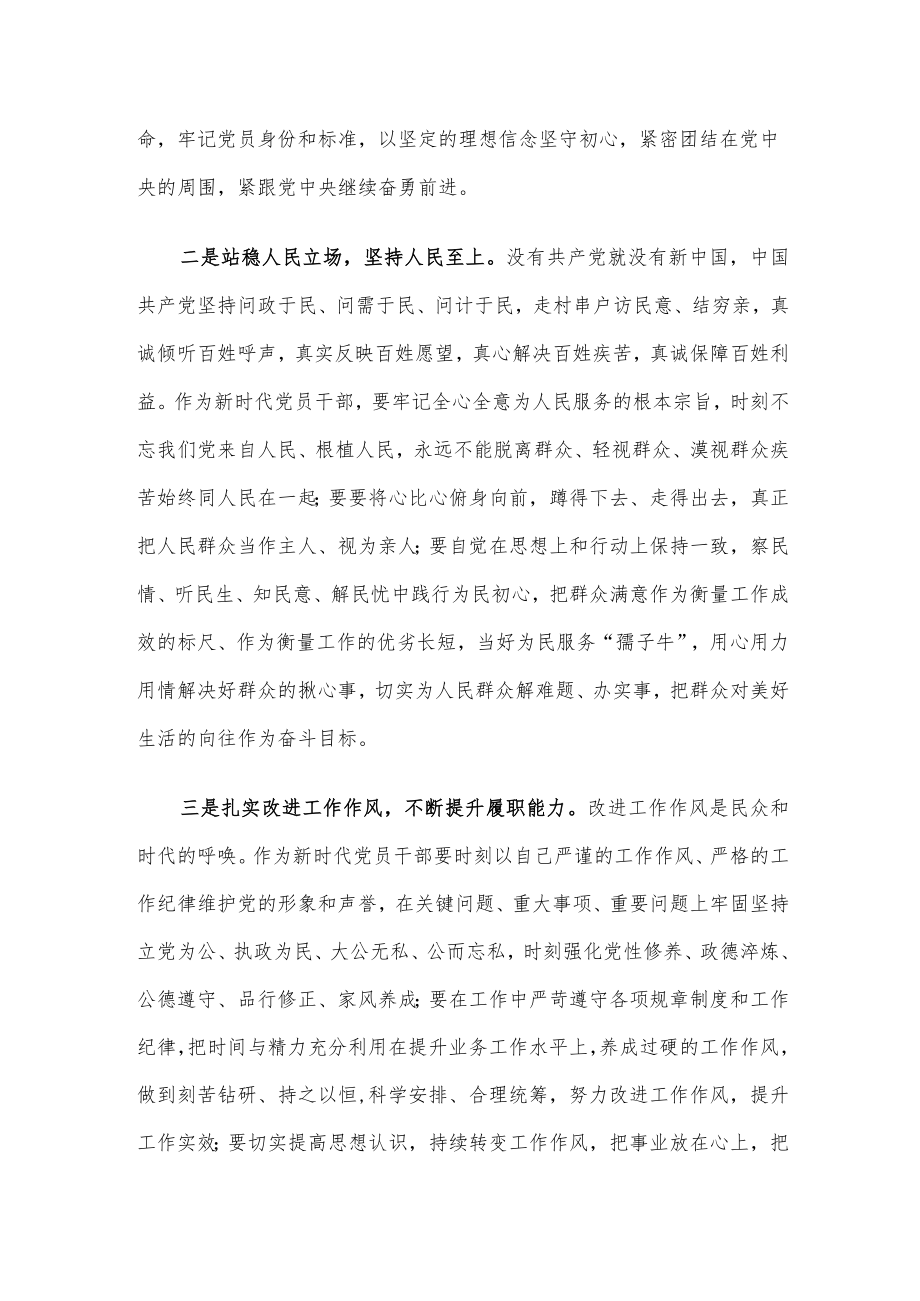 命，牢记党员身份和标准，以坚定的理想信念坚守初心，紧密团结在党中央的周围，紧跟党中央继续奋勇前进。

二是站稳人民立场，坚持人民至上。没有共产党就没有新中国，中国共产党坚持问政于民、问需于民、问计于民，走村串户访民意、结穷亲，真诚倾听百姓呼声，真实反映百姓愿望，真心解决百姓疾苦，真诚保障百姓利益。作为新时代党员干部，要牢记全心全意为人民服务的根本宗旨，时刻不忘我们党来自人民、根植人民，永远不能脱离群众、轻视群众、漠视群众疾苦始终同人民在一起;要要将心比心俯身向前，蹲得下去、走得出去，真正把人民群众当作主人、视为亲人;要自觉在思想上和行动上保持一致，察民情、听民生、知民意、解民忧中践行为民初心，把群众满意作为衡量工作成效的标尺、作为衡量工作的优劣长短，当好为民服务“孺子牛”，用心用力用情解决好群众的揪心事，切实为人民群众解难题、办实事，把群众对美好生活的向往作为奋斗目标。

三是扎实改进工作作风，不断提升履职能力。改进工作作风是民众和时代的呼唤。作为新时代党员干部要时刻以自己严谨的工作作风、严格的工作纪律维护党的形象和声誉，在关键问题、重大事项、重要问题上牢固坚持立党为公、执政为民、大公无私、公而忘私，时刻强化党性修养、政德淬炼、公德遵守、品行修正、家风养成;要在工作中严苛遵守各项规章制度和工作纪律,把时间与精力充分利用在提升业务工作水平上,养成过硬的工作作风，做到刻苦钻研、持之以恒,科学安排、合理统筹，努力改进工作作风，提升工作实效;要切实提高思想认识，持续转变工作作风，把事业放在心上，把